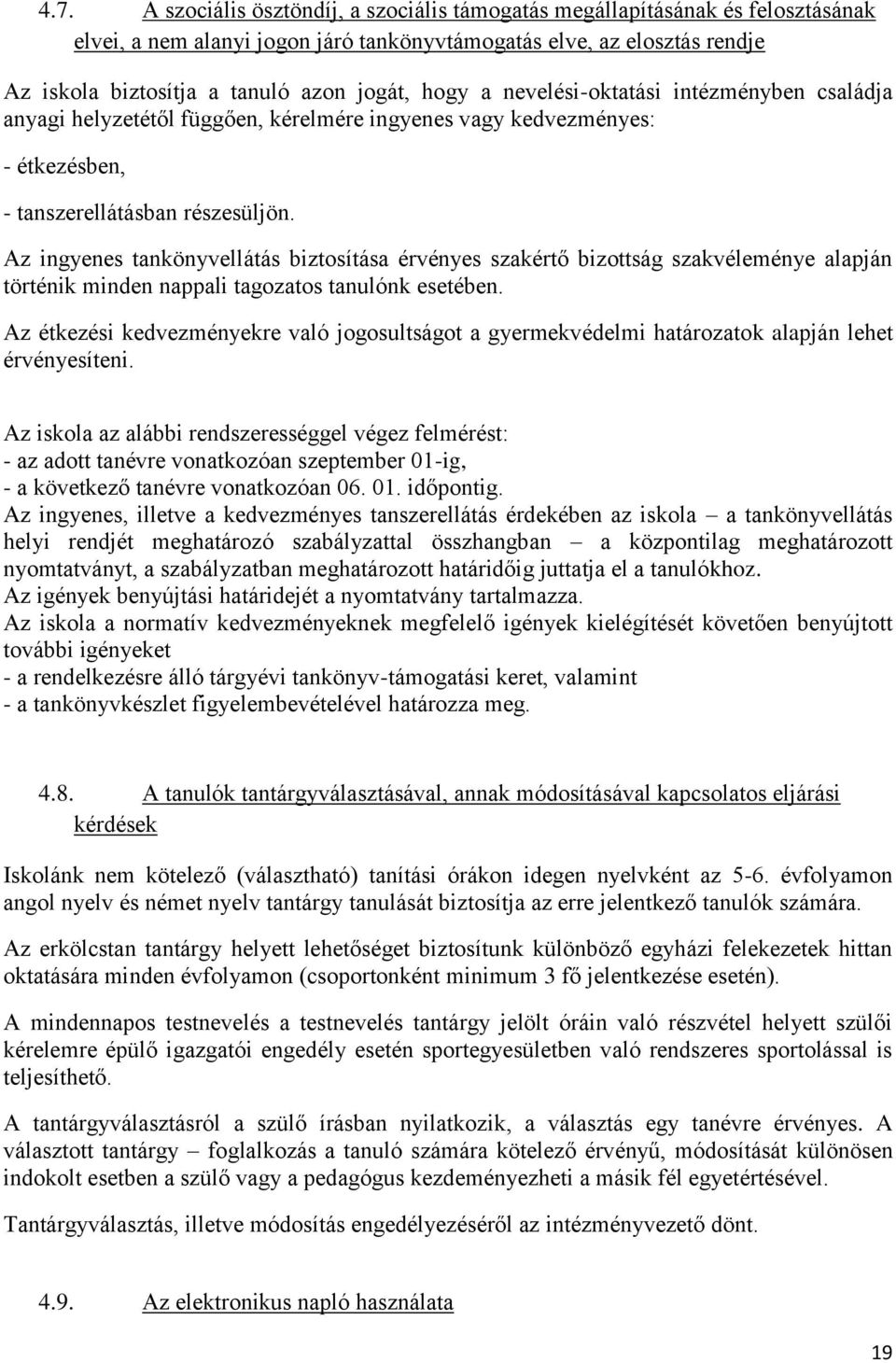 4.7. A szociális ösztöndíj, a szociális támogatás megállapításának és felosztásának elvei, a nem alanyi jogon járó tankönyvtámogatás elve, az elosztás rendje

Az iskola biztosítja a tanuló azon jogát, hogy a nevelési-oktatási intézményben családja anyagi helyzetétől függően, kérelmére ingyenes vagy kedvezményes:

- étkezésben,

- tanszerellátásban részesüljön.

Az ingyenes tankönyvellátás biztosítása érvényes szakértő bizottság szakvéleménye alapján történik minden nappali tagozatos tanulónk esetében.

Az étkezési kedvezményekre való jogosultságot a gyermekvédelmi határozatok alapján lehet érvényesíteni.

Az iskola az alábbi rendszerességgel végez felmérést:
- az adott tanévre vonatkozóan szeptember 01-ig,
- a következő tanévre vonatkozóan 06. 01. időpontig.
Az ingyenes, illetve a kedvezményes tanszerellátás érdekében az iskola – a tankönyvellátás helyi rendjét meghatározó szabályzattal összhangban – a központilag meghatározott nyomtatványt, a szabályzatban meghatározott határidőig juttatja el a tanulókhoz.
Az igények benyújtási határidejét a nyomtatvány tartalmazza.
Az iskola a normatív kedvezményeknek megfelelő igények kielégítését követően benyújtott további igényeket
- a rendelkezésre álló tárgyévi tankönyv-támogatási keret, valamint
- a tankönyvkészlet figyelembevételével határozza meg.

4.8. A tanulók tantárgyválasztásával, annak módosításával kapcsolatos eljárási kérdések

Iskolánk nem kötelező (választható) tanítási órákon idegen nyelvként az 5-6. évfolyamon angol nyelv és német nyelv tantárgy tanulását biztosítja az erre jelentkező tanulók számára.

Az erkölcstan tantárgy helyett lehetőséget biztosítunk különböző egyházi felekezetek hittan oktatására minden évfolyamon (csoportonként minimum 3 fő jelentkezése esetén).

A mindennapos testnevelés a testnevelés tantárgy jelölt óráin való részvétel helyett szülői kérelemre épülő igazgatói engedély esetén sportegyesületben való rendszeres sportolással is teljesíthető.

A tantárgyválasztásról a szülő írásban nyilatkozik, a választás egy tanévre érvényes. A választott tantárgy – foglalkozás a tanuló számára kötelező érvényű, módosítását különösen indokolt esetben a szülő vagy a pedagógus kezdeményezheti a másik fél egyetértésével.

Tantárgyválasztás, illetve módosítás engedélyezéséről az intézményvezető dönt.

4.9. Az elektronikus napló használata

19